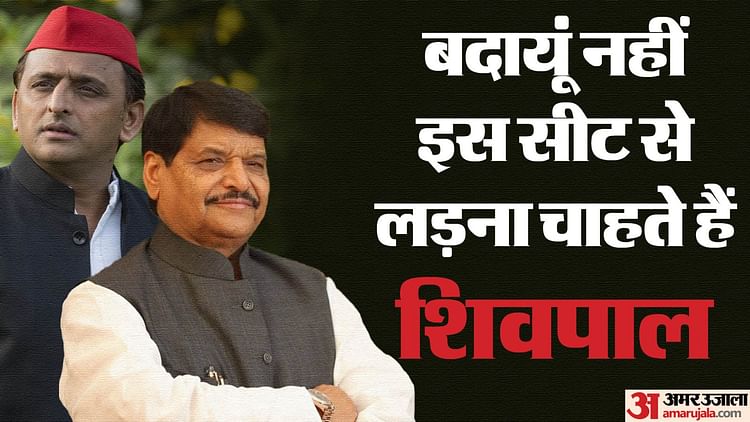 बदायूं नहीं इस सीट से लड़ना चाहते हैं
शिवपाल

अ अमर उजाला
amarujala.com